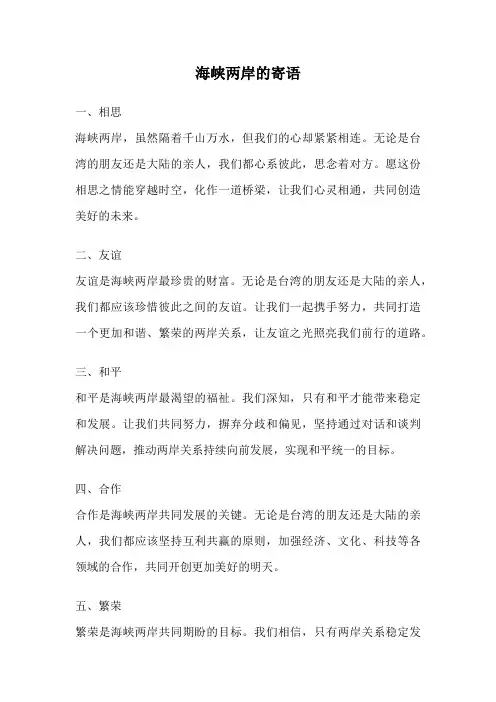 海峡两岸的寄语

一、相思

海峡两岸，虽然隔着千山万水，但我们的心却紧紧相连。无论是台湾的朋友还是大陆的亲人，我们都心系彼此，思念着对方。愿这份相思之情能穿越时空，化作一道桥梁，让我们心灵相通，共同创造美好的未来。

二、友谊

友谊是海峡两岸最珍贵的财富。无论是台湾的朋友还是大陆的亲人，我们都应该珍惜彼此之间的友谊。让我们一起携手努力，共同打造一个更加和谐、繁荣的两岸关系，让友谊之光照亮我们前行的道路。

三、和平

和平是海峡两岸最渴望的福祉。我们深知，只有和平才能带来稳定和发展。让我们共同努力，摒弃分歧和偏见，坚持通过对话和谈判解决问题，推动两岸关系持续向前发展，实现和平统一的目标。

四、合作

合作是海峡两岸共同发展的关键。无论是台湾的朋友还是大陆的亲人，我们都应该坚持互利共赢的原则，加强经济、文化、科技等各领域的合作，共同开创更加美好的明天。

五、繁荣

繁荣是海峡两岸共同期盼的目标。我们相信，只有两岸关系稳定发